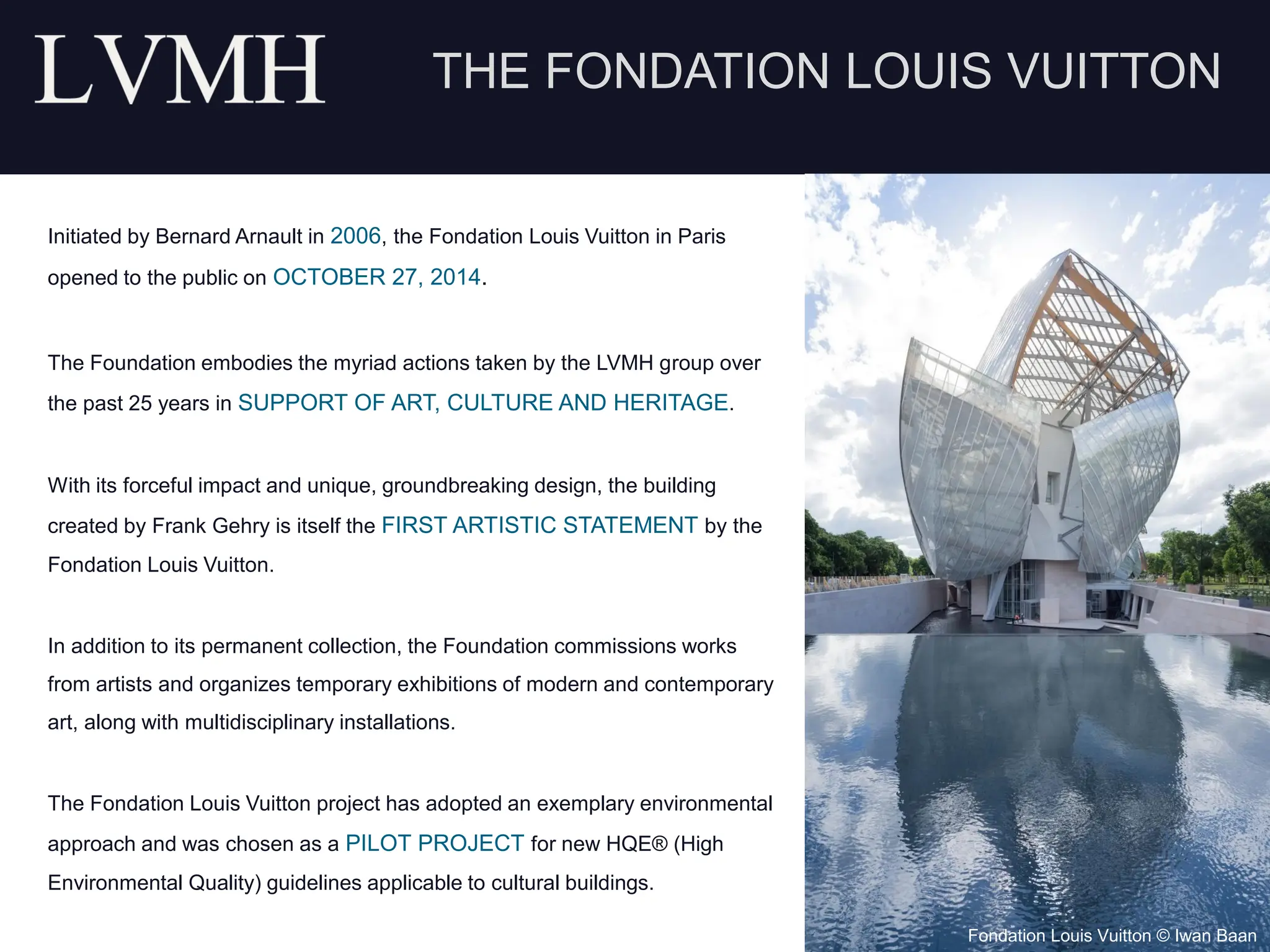 LVMH

THE FONDATION LOUIS VUITTON

Initiated by Bernard Arnault in 2006, the Fondation Louis Vuitton in Paris opened to the public on OCTOBER 27, 2014.

The Foundation embodies the myriad actions taken by the LVMH group over the past 25 years in SUPPORT OF ART, CULTURE AND HERITAGE.

With its forceful impact and unique, groundbreaking design, the building created by Frank Gehry is itself the FIRST ARTISTIC STATEMENT by the Fondation Louis Vuitton.

In addition to its permanent collection, the Foundation commissions works from artists and organizes temporary exhibitions of modern and contemporary art, along with multidisciplinary installations.

The Fondation Louis Vuitton project has adopted an exemplary environmental approach and was chosen as a PILOT PROJECT for new HQE® (High Environmental Quality) guidelines applicable to cultural buildings.

Fondation Louis Vuitton © Iwan Baan